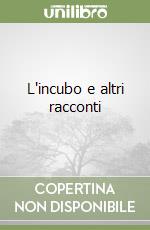 unilibro

L'incubo e altri racconti

COPERTINA NON DISPONIBILE